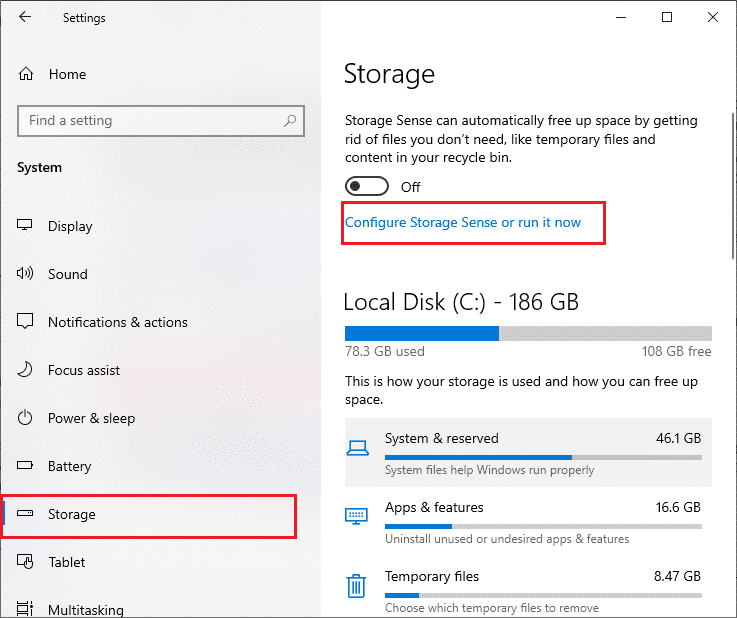 Settings

Home

Find a setting

System

Display

Sound

Notifications & actions

Focus assist

Power & sleep

Battery

Storage

Tablet

Multitasking

Storage

Storage Sense can automatically free up space by getting rid of files you don't need, like temporary files and content in your recycle bin.

Off

Configure Storage Sense or run it now

Local Disk (C:) - 186 GB

78.3 GB used

108 GB free

This is how your storage is used and how you can free up space.

System & reserved 46.1 GB
System files help Windows run properly

Apps & features 16.6 GB
Uninstall unused or undesired apps & features

Temporary files 8.47 GB
Choose which temporary files to remove